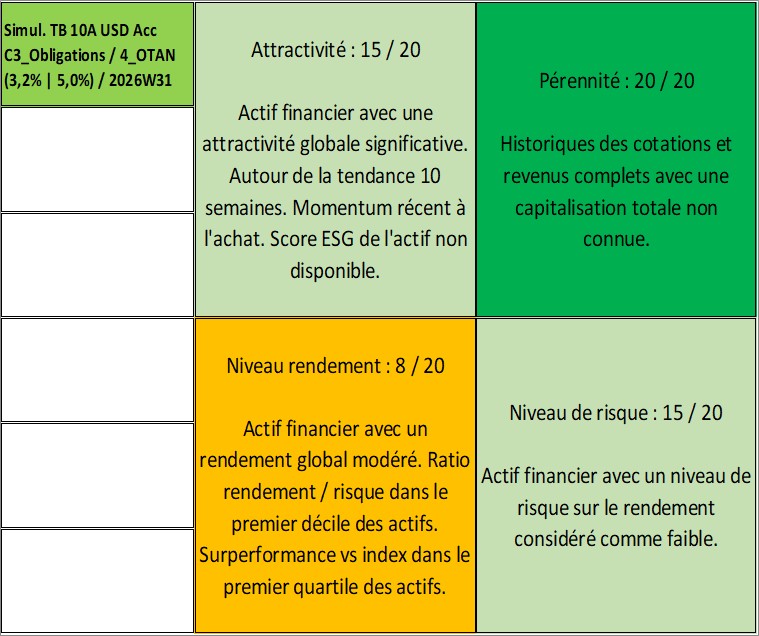 Simul. TB 10A USD Acc C3_Obligations / 4_OTAN (3,2% | 5,0%) / 2026W31

Attractivité : 15 / 20

Actif financier avec une attractivité globale significative. Autour de la tendance 10 semaines. Momentum récent à l'achat. Score ESG de l'actif non disponible.

Pérennité : 20 / 20

Historiques des cotations et revenus complets avec une capitalisation totale non connue.

Niveau rendement : 8 / 20

Actif financier avec un rendement global modéré. Ratio rendement / risque dans le premier décile des actifs. Surperformance vs index dans le premier quartile des actifs.

Niveau de risque : 15 / 20

Actif financier avec un niveau de risque sur le rendement considéré comme faible.